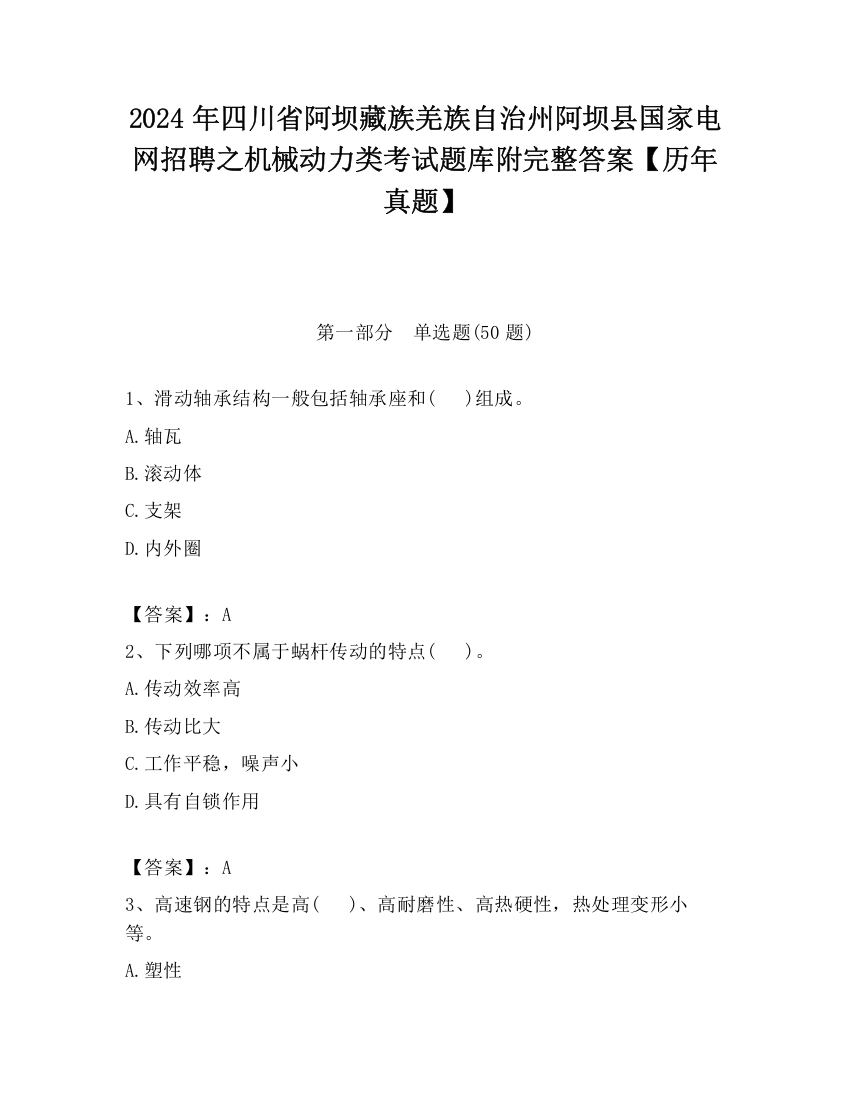 2024 年四川省阿坝藏族羌族自治州阿坝县国家电网招聘之机械动力类考试题库附完整答案【历年真题】

第一部分　单选题(50 题)

1、滑动轴承结构一般包括轴承座和(　　)组成。

A.轴瓦

B.滚动体

C.支架

D.内外圈

【答案】：A

2、下列哪项不属于蜗杆传动的特点(　　)。

A.传动效率高

B.传动比大

C.工作平稳，噪声小

D.具有自锁作用

【答案】：A

3、高速钢的特点是高(　　)、高耐磨性、高热硬性，热处理变形小等。

A.塑性